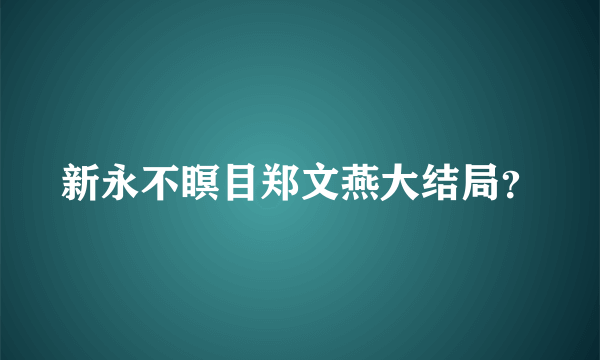 新永不瞑目郑文燕大结局?